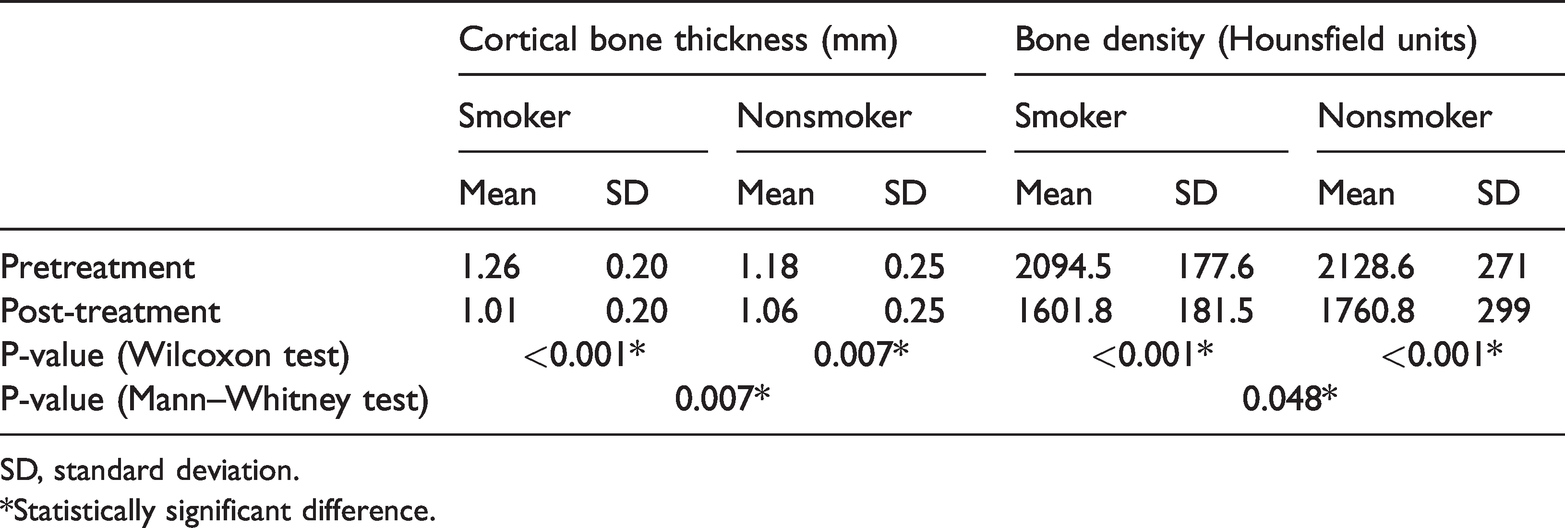 |  | Cortical bone thickness (mm) |  |  |  | Bone density (Hounsfield units) |  |  |  |
|---|---|---|---|---|---|---|---|---|
|  | Smoker |  | Nonsmoker |  | Smoker |  | Nonsmoker |  |
|  | Mean | SD | Mean | SD | Mean | SD | Mean | SD |
| Pretreatment | 1.26 | 0.20 | 1.18 | 0.25 | 2094.5 | 177.6 | 2128.6 | 271 |
| Post-treatment | 1.01 | 0.20 | 1.06 | 0.25 | 1601.8 | 181.5 | 1760.8 | 299 |
| P-value (Wilcoxon test) | <0.001* |  | 0.007* |  | <0.001* |  | <0.001* |  |
| P-value (Mann–Whitney test) | 0.007* |  |  |  | 0.048* |  |  |  |

SD, standard deviation.

*Statistically significant difference.